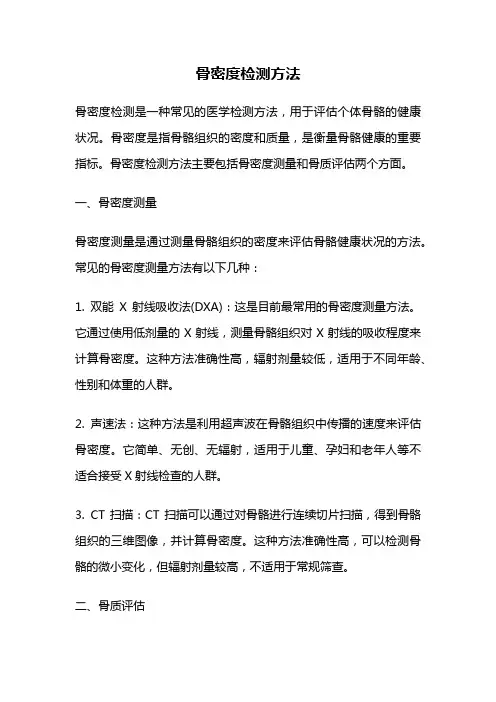 骨密度检测方法

骨密度检测是一种常见的医学检测方法，用于评估个体骨骼的健康状况。骨密度是指骨骼组织的密度和质量，是衡量骨骼健康的重要指标。骨密度检测方法主要包括骨密度测量和骨质评估两个方面。

一、骨密度测量

骨密度测量是通过测量骨骼组织的密度来评估骨骼健康状况的方法。常见的骨密度测量方法有以下几种：

1. 双能 X 射线吸收法(DXA)：这是目前最常用的骨密度测量方法。它通过使用低剂量的 X 射线，测量骨骼组织对 X 射线的吸收程度来计算骨密度。这种方法准确性高，辐射剂量较低，适用于不同年龄、性别和体重的人群。

2. 声速法：这种方法是利用超声波在骨骼组织中传播的速度来评估骨密度。它简单、无创、无辐射，适用于儿童、孕妇和老年人等不适合接受 X 射线检查的人群。

3. CT 扫描：CT 扫描可以通过对骨骼进行连续切片扫描，得到骨骼组织的三维图像，并计算骨密度。这种方法准确性高，可以检测骨骼的微小变化，但辐射剂量较高，不适用于常规筛查。

二、骨质评估